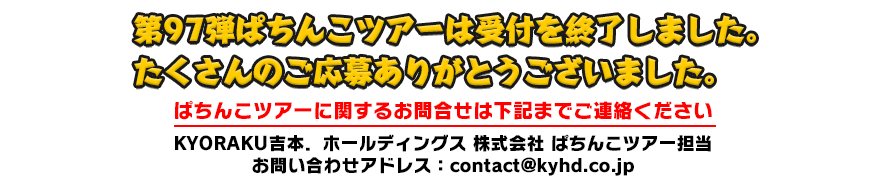 第97弾ぱちんこツアーは受付を終了しました。
たくさんのご応募ありがとうございました。

ぱちんこツアーに関するお問合せは下記までご連絡ください

KYORAKU吉本．ホールディングス 株式会社 ぱちんこツアー担当
お問い合わせアドレス：contact@kyhd.co.jp